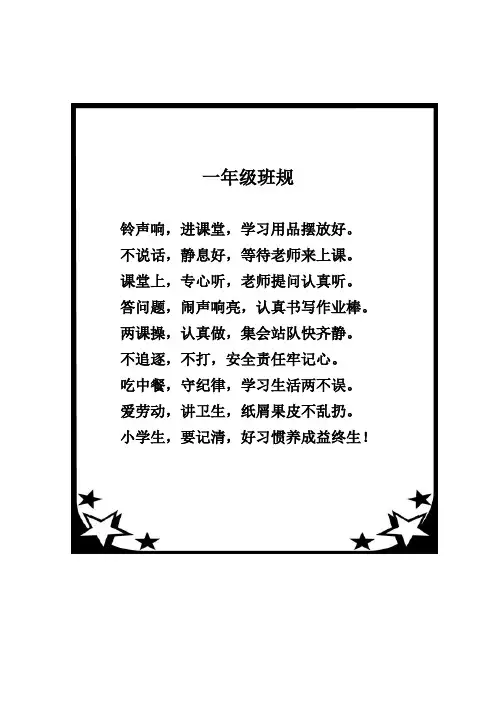 一年级班规

铃声响，进课堂，学习用品摆放好。
不说话，静息好，等待老师来上课。
课堂上，专心听，老师提问认真听。
答问题，闹声响亮，认真书写作业棒。
两课操，认真做，集会站队快齐静。
不追逐，不打，安全责任牢记心。
吃中餐，守纪律，学习生活两不误。
爱劳动，讲卫生，纸屑果皮不乱扔。
小学生，要记清，好习惯养成益终生！